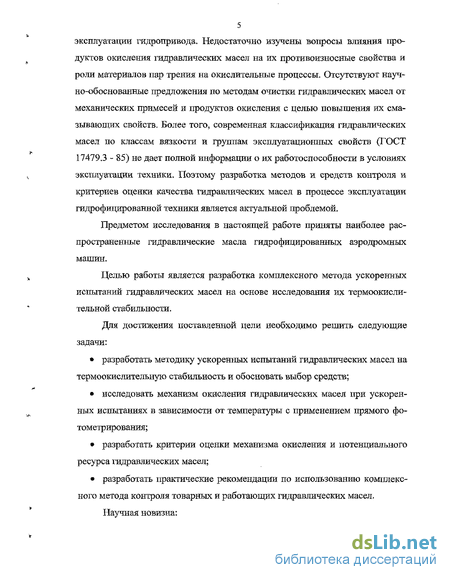 5

эксплуатации гидропривода. Недостаточно изучены вопросы влияния продуктов окисления гидравлических масел на их противоизносные свойства и роли материалов пар трения на окислительные процессы. Отсутствуют научно-обоснованные предложения по методам очистки гидравлических масел от механических примесей и продуктов окисления с целью повышения их смазывающих свойств. Более того, современная классификация гидравлических масел по классам вязкости и группам эксплуатационных свойств (ГОСТ 17479.3 - 85) не дает полной информации о их работоспособности в условиях эксплуатации техники. Поэтому разработка методов и средств контроля и критериев оценки качества гидравлических масел в процессе эксплуатации гидрофицированной техники является актуальной проблемой.

Предметом исследования в настоящей работе приняты наиболее распространенные гидравлические масла гидрофицированных аэродромных машин.

Целью работы является разработка комплексного метода ускоренных испытаний гидравлических масел на основе исследования их термоокислительной стабильности.

Для достижения поставленной цели необходимо решить следующие задачи:

• разработать методику ускоренных испытаний гидравлических масел на термоокислительную стабильность и обосновать выбор средств;

• исследовать механизм окисления гидравлических масел при ускоренных испытаниях в зависимости от температуры с применением прямого фотометрирования;

• разработать критерии оценки механизма окисления и потенциального ресурса гидравлических масел;

• разработать практические рекомендации по использованию комплексного метода контроля товарных и работающих гидравлических масел.

Научная новизна:

dsLib.net
библиотека диссертаций